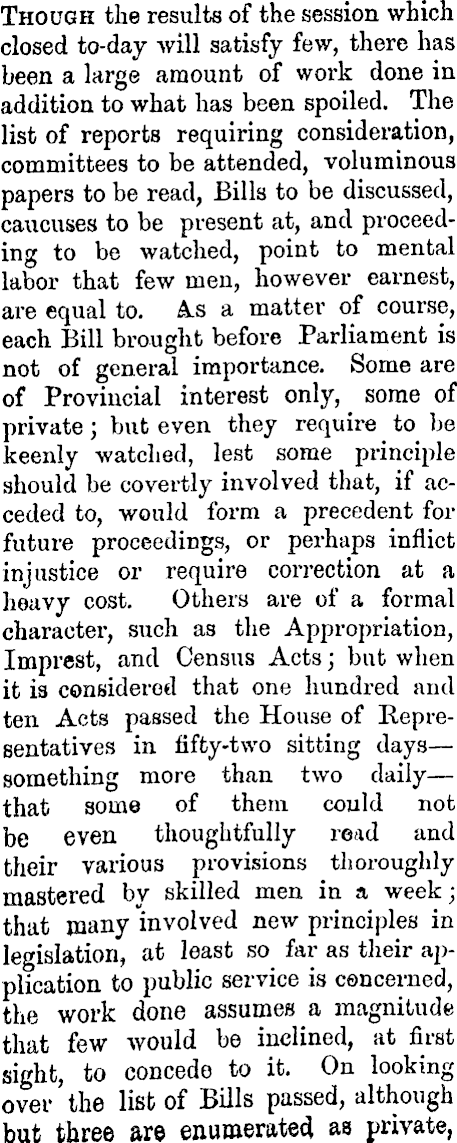 THOUGH the results of the session which closed to-day will satisfy few, there has been a large amount of work done in addition to what has been spoiled. The list of reports requiring consideration, committees to be attended, voluminous papers to be read, Bills to be discussed, caucuses to be present at, and proceeding to be watched, point to mental labor that few men, however earnest, are equal to. As a matter of course, each Bill brought before Parliament is not of general importance. Some are of Provincial interest only, some of private; but even they require to be keenly watched, lest some principle should be covertly involved that, if acceded to, would form a precedent for future proceedings, or perhaps inflict injustice or require correction at a heavy cost. Others are of a formal character, such as the Appropriation, Imprest, and Census Acts; but when it is considered that one hundred and ten Acts passed the House of Representatives in fifty-two sitting days—something more than two daily—that some of them could not be even thoughtfully read and their various provisions thoroughly mastered by skilled men in a week; that many involved new principles in legislation, at least so far as their application to public service is concerned, the work done assumes a magnitude that few would be inclined, at first sight, to concede to it. On looking over the list of Bills passed, although but three are enumerated as private,